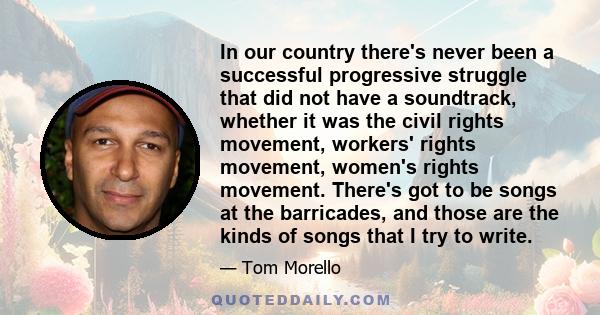 In our country there's never been a successful progressive struggle that did not have a soundtrack, whether it was the civil rights movement, workers' rights movement, women's rights movement. There's got to be songs at the barricades, and those are the kinds of songs that I try to write.

— Tom Morello

QUOTEDDAILY.COM